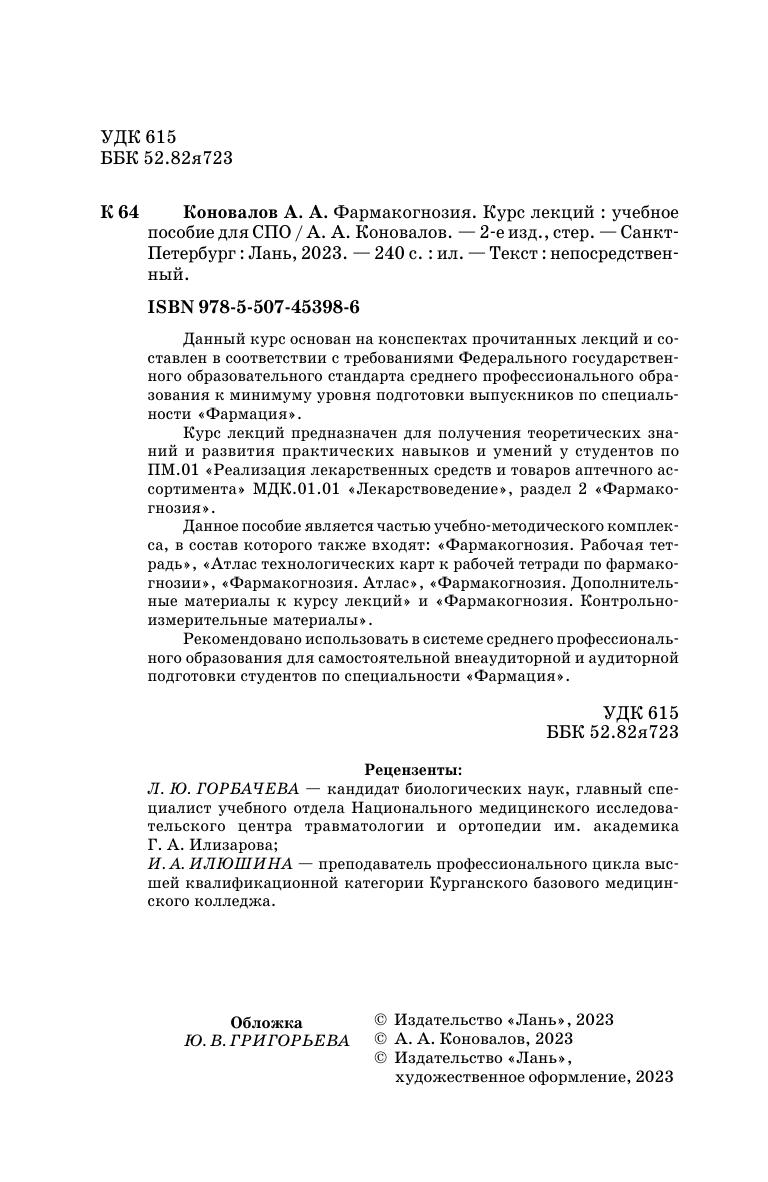 УДК 615
ББК 52.82я723

К 64 Коновалов А. А. Фармакогнозия. Курс лекций : учебное пособие для СПО / А. А. Коновалов. — 2-е изд., стер. — Санкт-Петербург : Лань, 2023. — 240 с. : ил. — Текст : непосредственный.

ISBN 978-5-507-45398-6

Данный курс основан на конспектах прочитанных лекций и составлен в соответствии с требованиями Федерального государственного образовательного стандарта среднего профессионального образования к минимуму уровня подготовки выпускников по специальности «Фармация».

Курс лекций предназначен для получения теоретических знаний и развития практических навыков и умений у студентов по ПМ.01 «Реализация лекарственных средств и товаров аптечного ассортимента» МДК.01.01 «Лекарствоведение», раздел 2 «Фармакогнозия».

Данное пособие является частью учебно-методического комплекса, в состав которого также входят: «Фармакогнозия. Рабочая тетрадь», «Атлас технологических карт к рабочей тетради по фармакогнозии», «Фармакогнозия. Атлас», «Фармакогнозия. Дополнительные материалы к курсу лекций» и «Фармакогнозия. Контрольно-измерительные материалы».

Рекомендовано использовать в системе среднего профессионального образования для самостоятельной внеаудиторной и аудиторной подготовки студентов по специальности «Фармация».

УДК 615
ББК 52.82я723

Рецензенты:
Л. Ю. ГОРБАЧЕВА — кандидат биологических наук, главный специалист учебного отдела Национального медицинского исследовательского центра травматологии и ортопедии им. академика Г. А. Илизарова;
И. А. ИЛЮШИНА — преподаватель профессионального цикла высшей квалификационной категории Курганского базового медицинского колледжа.

Обложка
Ю. В. ГРИГОРЬЕВА

© Издательство «Лань», 2023
© А. А. Коновалов, 2023
© Издательство «Лань», художественное оформление, 2023